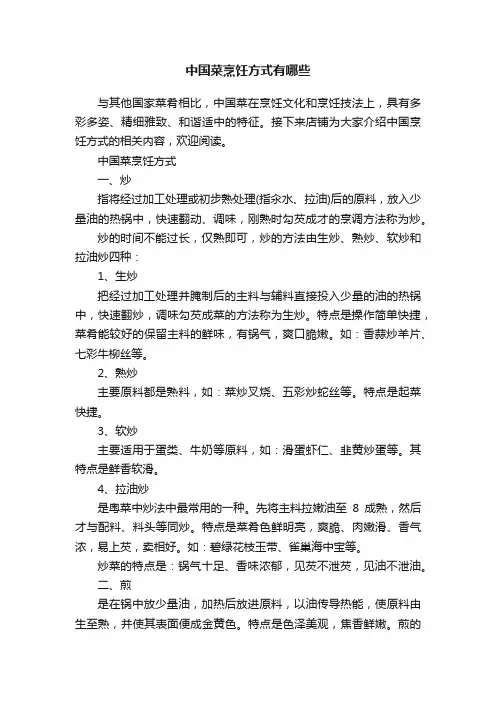 中国菜烹饪方式有哪些

与其他国家菜肴相比，中国菜在烹饪文化和烹饪技法上，具有多彩多姿、精细雅致、和谐适中的特征。接下来店铺为大家介绍中国烹饪方式的相关内容，欢迎阅读。

中国菜烹饪方式

一、炒

指将经过加工处理或初步熟处理(指汆水、拉油)后的原料，放入少量油的热锅中，快速翻动、调味，刚熟时勾芡成才的烹调方法称为炒。

炒的时间不能过长，仅熟即可，炒的方法由生炒、熟炒、软炒和拉油炒四种：

1、生炒

把经过加工处理并腌制后的主料与辅料直接投入少量的油的热锅中，快速翻炒，调味勾芡成菜的方法称为生炒。特点是操作简单快捷，菜肴能较好的保留主料的鲜味，有锅气，爽口脆嫩。如：香蒜炒羊片、七彩牛柳丝等。

2、熟炒

主要原料都是熟料，如：菜炒叉烧、五彩炒蛇丝等。特点是起菜快捷。

3、软炒

主要适用于蛋类、牛奶等原料，如：滑蛋虾仁、韭黄炒蛋等。其特点是鲜香软滑。

4、拉油炒

是粤菜中炒法中最常用的一种。先将主料拉嫩油至 8 成熟，然后才与配料、料头等同炒。特点是菜肴色鲜明亮，爽脆、肉嫩滑、香气浓，易上芡，卖相好。如：碧绿花枝玉带、雀巢海中宝等。

炒菜的特点是：锅气十足、香味浓郁，见芡不泄芡，见油不泄油。

二、煎

是在锅中放少量油，加热后放进原料，以油传导热能，使原料由生至熟，并使其表面便成金黄色。特点是色泽美观，焦香鲜嫩。煎的